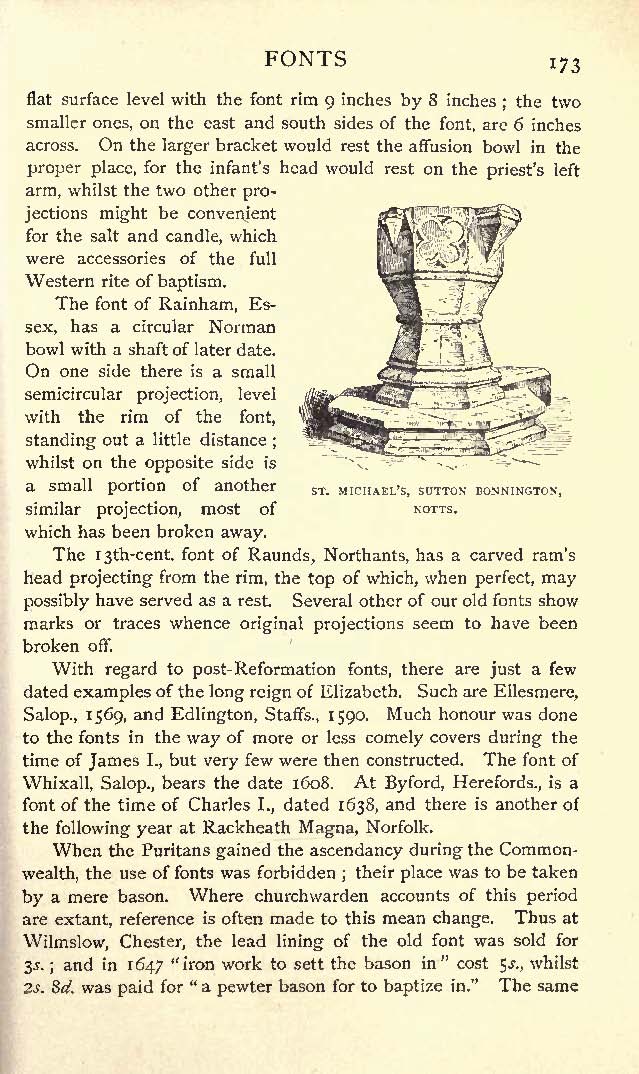 FONTS 173

flat surface level with the font rim 9 inches by 8 inches; the two smaller ones, on the east and south sides of the font, are 6 inches across. On the larger bracket would rest the affusion bowl in the proper place, for the infant's head would rest on the priest's left arm, whilst the two other projections might be convenient for the salt and candle, which were accessories of the full Western rite of baptism.

The font of Rainham, Essex, has a circular Norman bowl with a shaft of later date. On one side there is a small semicircular projection, level with the rim of the font, standing out a little distance; whilst on the opposite side is a small portion of another similar projection, most of which has been broken away.

ST. MICHAEL'S, SUTTON BONNINGTON, NOTTS.

The 13th-cent. font of Raunds, Northants, has a carved ram's head projecting from the rim, the top of which, when perfect, may possibly have served as a rest. Several other of our old fonts show marks or traces whence original projections seem to have been broken off.

With regard to post-Reformation fonts, there are just a few dated examples of the long reign of Elizabeth. Such are Ellesmere, Salop., 1569, and Edlington, Staffs., 1590. Much honour was done to the fonts in the way of more or less comely covers during the time of James I., but very few were then constructed. The font of Whixall, Salop., bears the date 1608. At Byford, Herefords., is a font of the time of Charles I., dated 1638, and there is another of the following year at Rackheath Magna, Norfolk.

When the Puritans gained the ascendancy during the Commonwealth, the use of fonts was forbidden; their place was to be taken by a mere bason. Where churchwarden accounts of this period are extant, reference is often made to this mean change. Thus at Wilmslow, Chester, the lead lining of the old font was sold for 3s.; and in 1647 "iron work to sett the bason in" cost 5s., whilst 2s. 8d. was paid for "a pewter bason for to baptize in." The same